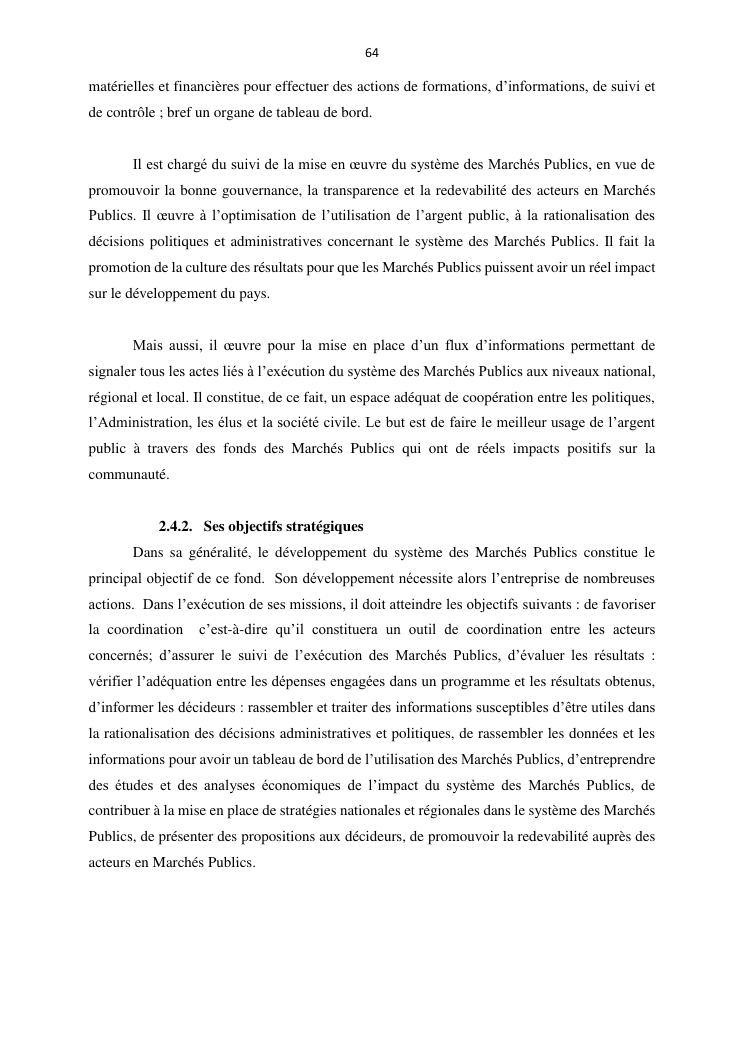 64

matérielles et financières pour effectuer des actions de formations, d'informations, de suivi et de contrôle ; bref un organe de tableau de bord.

Il est chargé du suivi de la mise en œuvre du système des Marchés Publics, en vue de promouvoir la bonne gouvernance, la transparence et la redevabilité des acteurs en Marchés Publics. Il œuvre à l'optimisation de l'utilisation de l'argent public, à la rationalisation des décisions politiques et administratives concernant le système des Marchés Publics. Il fait la promotion de la culture des résultats pour que les Marchés Publics puissent avoir un réel impact sur le développement du pays.

Mais aussi, il œuvre pour la mise en place d'un flux d'informations permettant de signaler tous les actes liés à l'exécution du système des Marchés Publics aux niveaux national, régional et local. Il constitue, de ce fait, un espace adéquat de coopération entre les politiques, l'Administration, les élus et la société civile. Le but est de faire le meilleur usage de l'argent public à travers des fonds des Marchés Publics qui ont de réels impacts positifs sur la communauté.

2.4.2. Ses objectifs stratégiques

Dans sa généralité, le développement du système des Marchés Publics constitue le principal objectif de ce fond. Son développement nécessite alors l'entreprise de nombreuses actions. Dans l'exécution de ses missions, il doit atteindre les objectifs suivants : de favoriser la coordination c'est-à-dire qu'il constituera un outil de coordination entre les acteurs concernés; d'assurer le suivi de l'exécution des Marchés Publics, d'évaluer les résultats : vérifier l'adéquation entre les dépenses engagées dans un programme et les résultats obtenus, d'informer les décideurs : rassembler et traiter des informations susceptibles d'être utiles dans la rationalisation des décisions administratives et politiques, de rassembler les données et les informations pour avoir un tableau de bord de l'utilisation des Marchés Publics, d'entreprendre des études et des analyses économiques de l'impact du système des Marchés Publics, de contribuer à la mise en place de stratégies nationales et régionales dans le système des Marchés Publics, de présenter des propositions aux décideurs, de promouvoir la redevabilité auprès des acteurs en Marchés Publics.